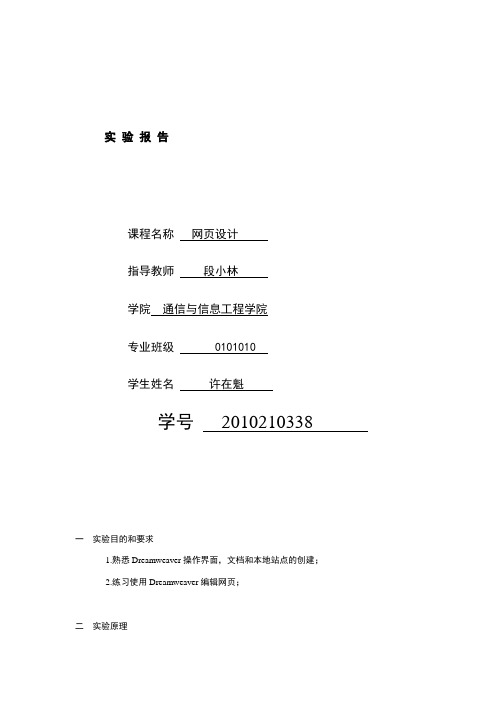 实 验 报 告

课程名称 网页设计

指导教师 段小林

学院 通信与信息工程学院

专业班级 0101010

学生姓名 许在魁

学号 2010210338

一 实验目的和要求

1.熟悉 Dreamweaver 操作界面，文档和本地站点的创建；

2.练习使用 Dreamweaver 编辑网页；

二 实验原理